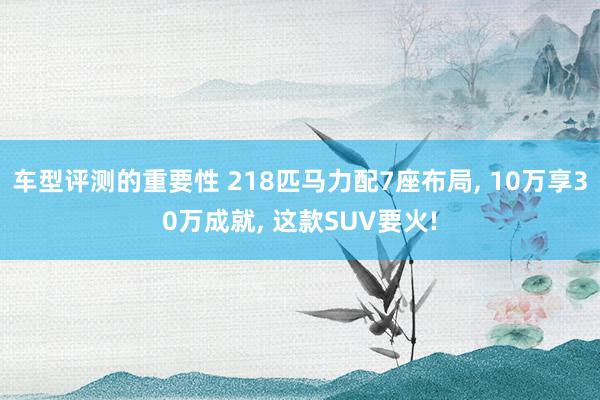 车型评测的重要性 218匹马力配7座布局, 10万享30万成就, 这款SUV要火!